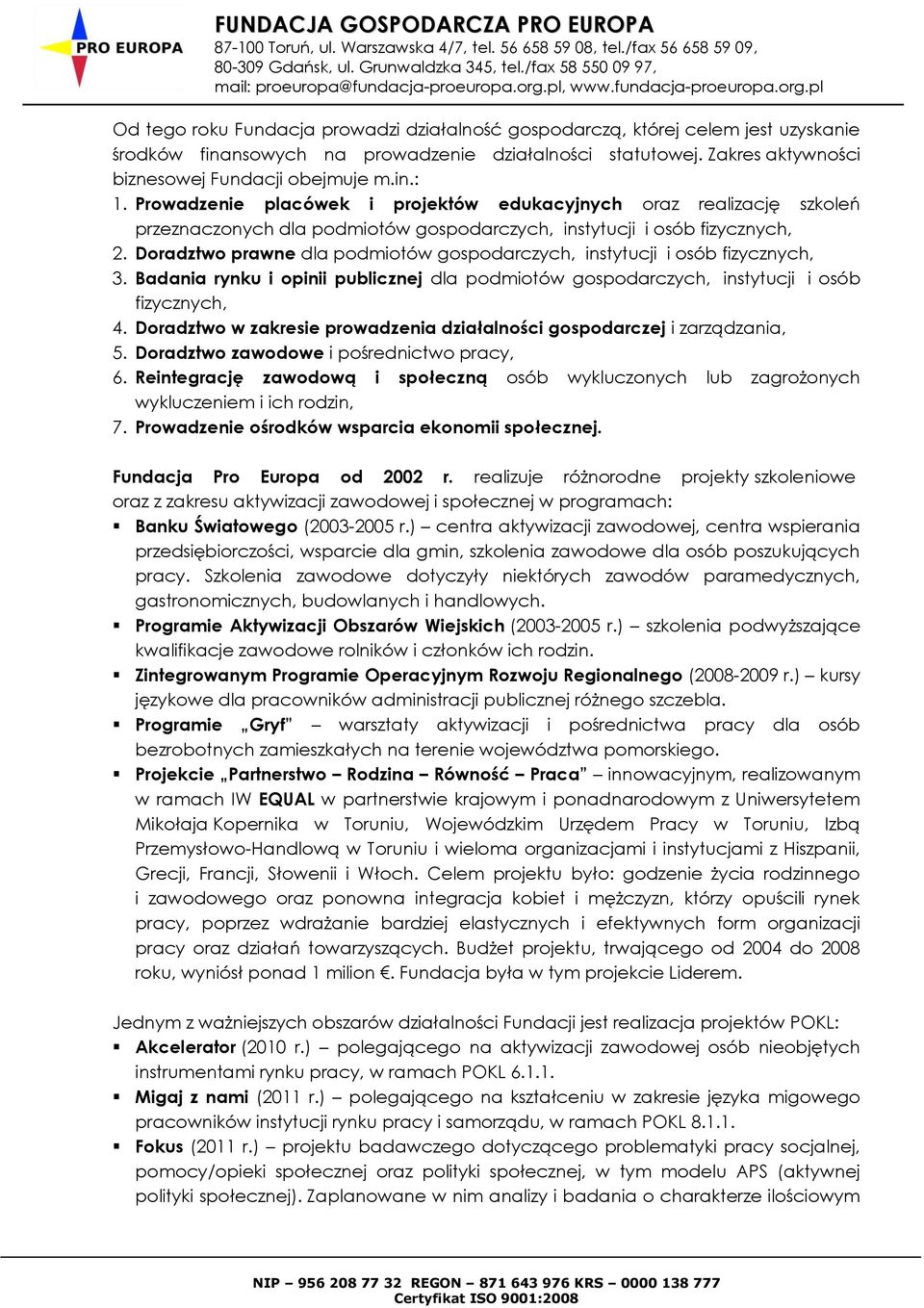 PRO EUROPA

FUNDACJA GOSPODARCZA PRO EUROPA
87-100 Toruń, ul. Warszawska 4/7, tel. 56 658 59 08, tel./fax 56 658 59 09,
80-309 Gdańsk, ul. Grunwaldzka 345, tel./fax 58 550 09 97,
mail: proeuropa@fundacja-proeuropa.org.pl, www.fundacja-proeuropa.org.pl

Od tego roku Fundacja prowadzi działalność gospodarczą, której celem jest uzyskanie środków finansowych na prowadzenie działalności statutowej. Zakres aktywności biznesowej Fundacji obejmuje m.in.:
1. Prowadzenie placówek i projektów edukacyjnych oraz realizację szkoleń przeznaczonych dla podmiotów gospodarczych, instytucji i osób fizycznych,
2. Doradztwo prawne dla podmiotów gospodarczych, instytucji i osób fizycznych,
3. Badania rynku i opinii publicznej dla podmiotów gospodarczych, instytucji i osób fizycznych,
4. Doradztwo w zakresie prowadzenia działalności gospodarczej i zarządzania,
5. Doradztwo zawodowe i pośrednictwo pracy,
6. Reintegrację zawodową i społeczną osób wykluczonych lub zagrożonych wykluczeniem i ich rodzin,
7. Prowadzenie ośrodków wsparcia ekonomii społecznej.

Fundacja Pro Europa od 2002 r. realizuje różnorodne projekty szkoleniowe oraz z zakresu aktywizacji zawodowej i społecznej w programach:
▪ Banku Światowego (2003-2005 r.) – centra aktywizacji zawodowej, centra wspierania przedsiębiorczości, wsparcie dla gmin, szkolenia zawodowe dla osób poszukujących pracy. Szkolenia zawodowe dotyczyły niektórych zawodów paramedycznych, gastronomicznych, budowlanych i handlowych.
▪ Programie Aktywizacji Obszarów Wiejskich (2003-2005 r.) – szkolenia podwyższające kwalifikacje zawodowe rolników i członków ich rodzin.
▪ Zintegrowanym Programie Operacyjnym Rozwoju Regionalnego (2008-2009 r.) – kursy językowe dla pracowników administracji publicznej różnego szczebla.
▪ Programie „Gryf" – warsztaty aktywizacji i pośrednictwa pracy dla osób bezrobotnych zamieszkałych na terenie województwa pomorskiego.
▪ Projekcie „Partnerstwo – Rodzina – Równość – Praca" – innowacyjnym, realizowanym w ramach IW EQUAL w partnerstwie krajowym i ponadnarodowym z Uniwersytetem Mikołaja Kopernika w Toruniu, Wojewódzkim Urzędem Pracy w Toruniu, Izbą Przemysłowo-Handlową w Toruniu i wieloma organizacjami i instytucjami z Hiszpanii, Grecji, Francji, Słowenii i Włoch. Celem projektu było: godzenie życia rodzinnego i zawodowego oraz ponowna integracja kobiet i mężczyzn, którzy opuścili rynek pracy, poprzez wdrażanie bardziej elastycznych i efektywnych form organizacji pracy oraz działań towarzyszących. Budżet projektu, trwającego od 2004 do 2008 roku, wyniósł ponad 1 milion €. Fundacja była w tym projekcie Liderem.

Jednym z ważniejszych obszarów działalności Fundacji jest realizacja projektów POKL:
▪ Akcelerator (2010 r.) – polegającego na aktywizacji zawodowej osób nieobjętych instrumentami rynku pracy, w ramach POKL 6.1.1.
▪ Migaj z nami (2011 r.) – polegającego na kształceniu w zakresie języka migowego pracowników instytucji rynku pracy i samorządu, w ramach POKL 8.1.1.
▪ Fokus (2011 r.) – projektu badawczego dotyczącego problematyki pracy socjalnej, pomocy/opieki społecznej oraz polityki społecznej, w tym modelu APS (aktywnej polityki społecznej). Zaplanowane w nim analizy i badania o charakterze ilościowym

NIP – 956 208 77 32 REGON – 871 643 976 KRS – 0000 138 777
Certyfikat ISO 9001:2008